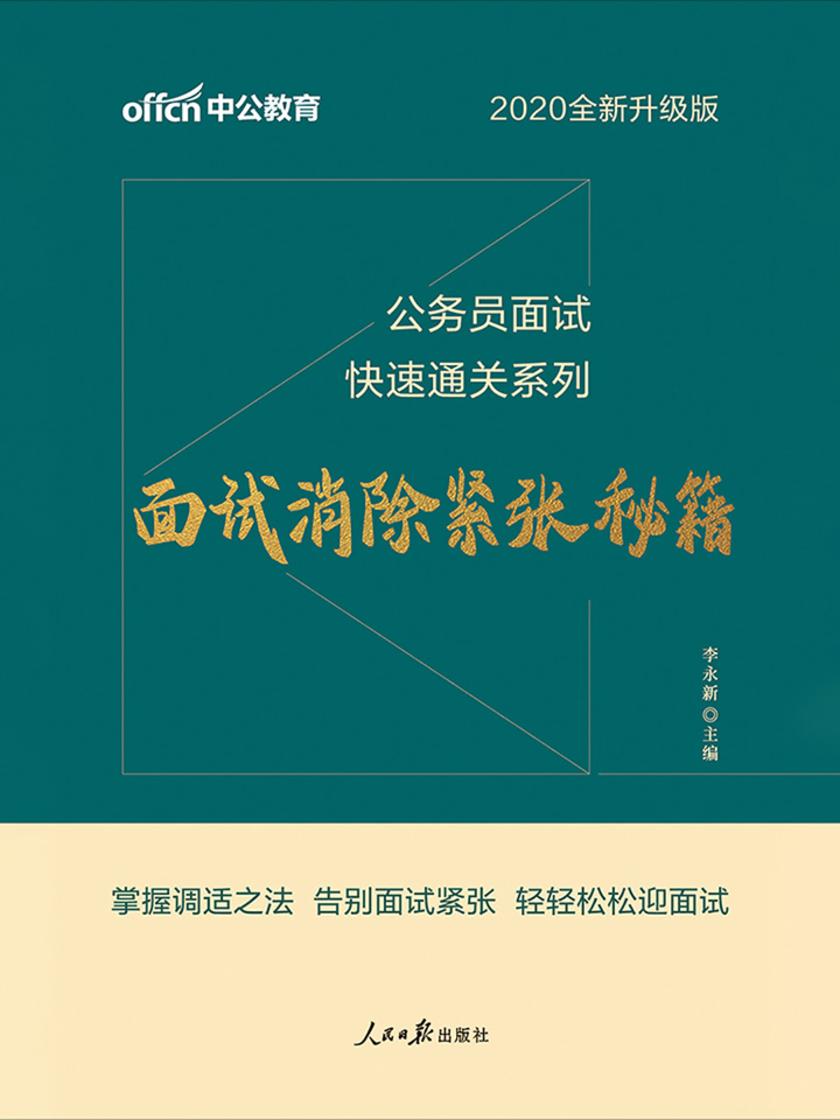 offcn 中公教育

2020全新升级版

公务员面试
快速通关系列

面试消除紧张秘籍

李永新◎主编

掌握调适之法 告别面试紧张 轻轻松松迎面试

人民日报出版社